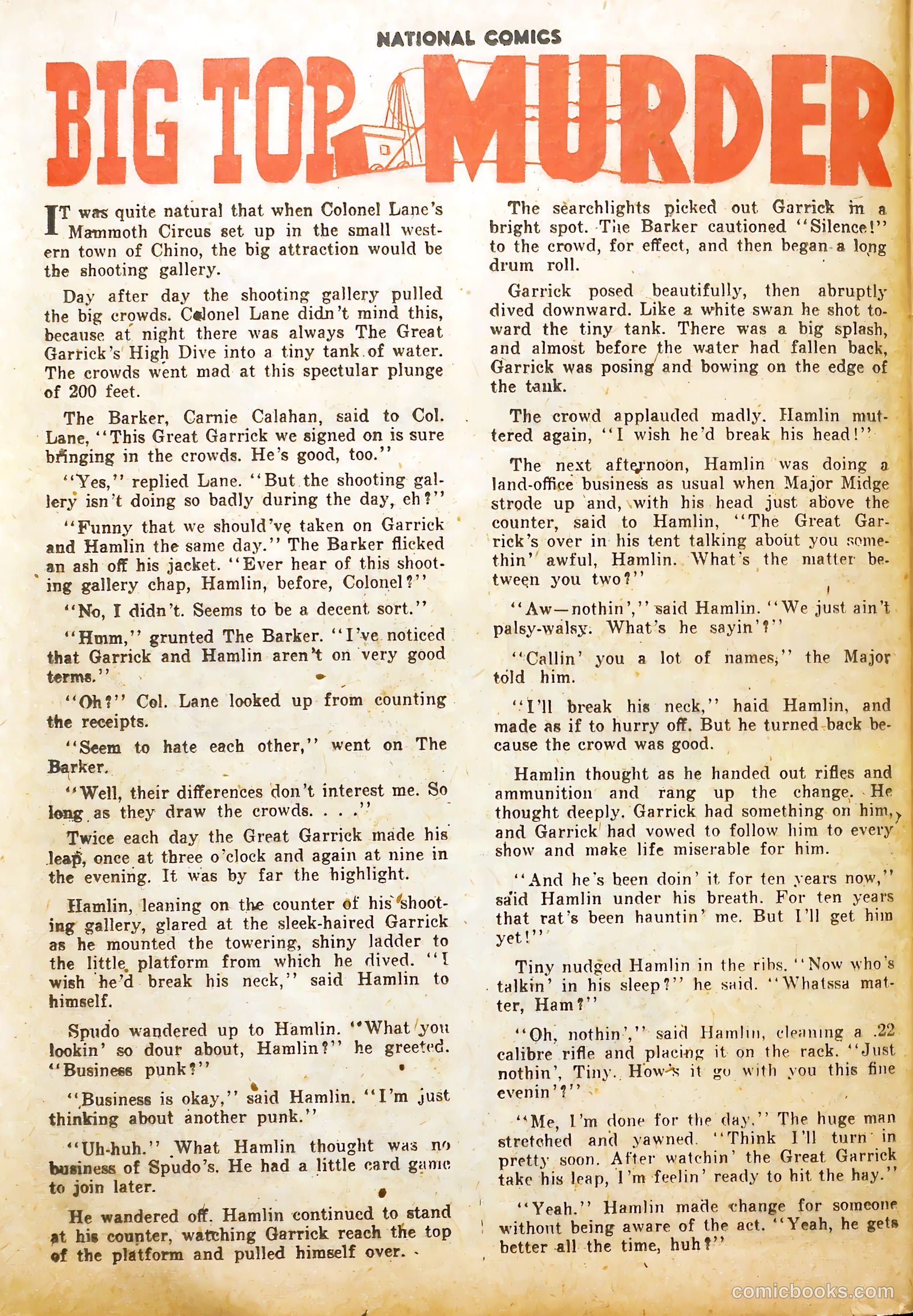 NATIONAL COMICS

BIG TOP MURDER

IT was quite natural that when Colonel Lane's Mammoth Circus set up in the small western town of Chino, the big attraction would be the shooting gallery.

Day after day the shooting gallery pulled the big crowds. Colonel Lane didn't mind this, because at night there was always The Great Garrick's High Dive into a tiny tank of water. The crowds went mad at this spectular plunge of 200 feet.

The Barker, Carnie Calahan, said to Col. Lane, "This Great Garrick we signed on is sure bringing in the crowds. He's good, too."

"Yes," replied Lane. "But the shooting gallery isn't doing so badly during the day, eh?"

"Funny that we should've taken on Garrick and Hamlin the same day." The Barker flicked an ash off his jacket. "Ever hear of this shooting gallery chap, Hamlin, before, Colonel?"

"No, I didn't. Seems to be a decent sort."

"Hmm," grunted The Barker. "I've noticed that Garrick and Hamlin aren't on very good terms."

"Oh?" Col. Lane looked up from counting the receipts.

"Seem to hate each other," went on The Barker.

"Well, their differences don't interest me. So long as they draw the crowds. . . ."

Twice each day the Great Garrick made his leap, once at three o'clock and again at nine in the evening. It was by far the highlight.

Hamlin, leaning on the counter of his shooting gallery, glared at the sleek-haired Garrick as he mounted the towering, shiny ladder to the little platform from which he dived. "I wish he'd break his neck," said Hamlin to himself.

Spudo wandered up to Hamlin. "What you lookin' so dour about, Hamlin?" he greeted. "Business punk?"

"Business is okay," said Hamlin. "I'm just thinking about another punk."

"Uh-huh." What Hamlin thought was no business of Spudo's. He had a little card game to join later.

He wandered off. Hamlin continued to stand at his counter, watching Garrick reach the top of the platform and pulled himself over.

The searchlights picked out Garrick in a bright spot. The Barker cautioned "Silence!" to the crowd, for effect, and then began a long drum roll.

Garrick posed beautifully, then abruptly dived downward. Like a white swan he shot toward the tiny tank. There was a big splash, and almost before the water had fallen back, Garrick was posing and bowing on the edge of the tank.

The crowd applauded madly. Hamlin muttered again, "I wish he'd break his head!"

The next afternoon, Hamlin was doing a land-office business as usual when Major Midge strode up and, with his head just above the counter, said to Hamlin, "The Great Garrick's over in his tent talking about you somethin' awful, Hamlin. What's the matter between you two?"

"Aw—nothin'," said Hamlin. "We just ain't palsy-walsy. What's he sayin'?"

"Callin' you a lot of names," the Major told him.

"I'll break his neck," haid Hamlin, and made as if to hurry off. But he turned back because the crowd was good.

Hamlin thought as he handed out rifles and ammunition and rang up the change. He thought deeply. Garrick had something on him, and Garrick had vowed to follow him to every show and make life miserable for him.

"And he's been doin' it for ten years now," said Hamlin under his breath. For ten years that rat's been hauntin' me. But I'll get him yet!"

Tiny nudged Hamlin in the ribs. "Now who's talkin' in his sleep?" he said. "Whatssa matter, Ham?"

"Oh, nothin'," said Hamlin, cleaning a .22 calibre rifle and placing it on the rack. "Just nothin', Tiny. How's it go with you this fine evenin'?"

"Me, I'm done for the day." The huge man stretched and yawned. "Think I'll turn in pretty soon. After watchin' the Great Garrick take his leap, I'm feelin' ready to hit the hay."

"Yeah." Hamlin made change for someone without being aware of the act. "Yeah, he gets better all the time, huh?"

comicbooks.com